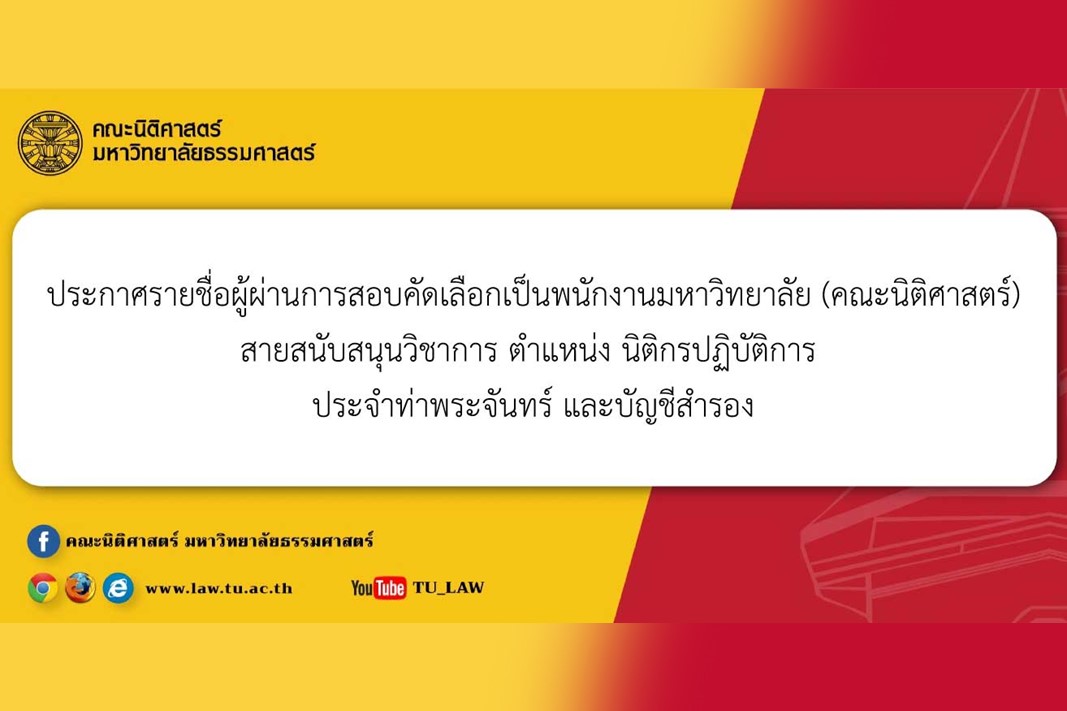 คณะนิติศาสตร์
มหาวิทยาลัยธรรมศาสตร์

ประกาศรายชื่อผู้ผ่านการสอบคัดเลือกเป็นพนักงานมหาวิทยาลัย (คณะนิติศาสตร์)
สายสนับสนุนวิชาการ ตำแหน่ง นิติกรปฏิบัติการ
ประจำท่าพระจันทร์ และบัญชีสำรอง

คณะนิติศาสตร์ มหาวิทยาลัยธรรมศาสตร์

www.law.tu.ac.th

YouTube TU_LAW